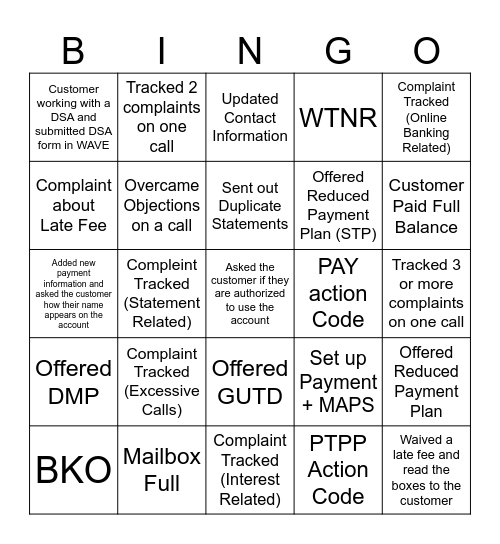 | B | I | N | G | O |
|---|---|---|---|---|
| Customer working with a DSA and submitted DSA form in WAVE | Tracked 2 complaints on one call | Updated Contact Information | WTNR | Complaint Tracked (Online Banking Related) |
| Complaint about Late Fee | Overcame Objections on a call | Sent out Duplicate Statements | Offered Reduced Payment Plan (STP) | Customer Paid Full Balance |
| Added new payment information and asked the customer how their name appears on the account | Compleint Tracked (Statement Related) | Asked the customer if they are authorized to use the account | PAY action Code | Tracked 3 or more complaints on one call |
| Offered DMP | Complaint Tracked (Excessive Calls) | Offered GUTD | Set up Payment + MAPS | Offered Reduced Payment Plan |
| BKO | Mailbox Full | Complaint Tracked (Interest Related) | PTPP Action Code | Waived a late fee and read the boxes to the customer |